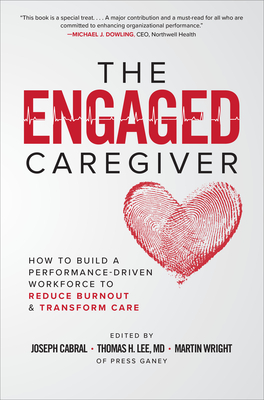 "This book is a special treat. . . . A major contribution and a must-read for all who are committed to enhancing organizational performance."
—MICHAEL J. DOWLING, CEO, Northwell Health

THE
ENGAGED
CAREGIVER

HOW TO BUILD A PERFORMANCE-DRIVEN WORKFORCE TO REDUCE BURNOUT & TRANSFORM CARE

EDITED BY
JOSEPH CABRAL · THOMAS H. LEE, MD · MARTIN WRIGHT
OF PRESS GANEY